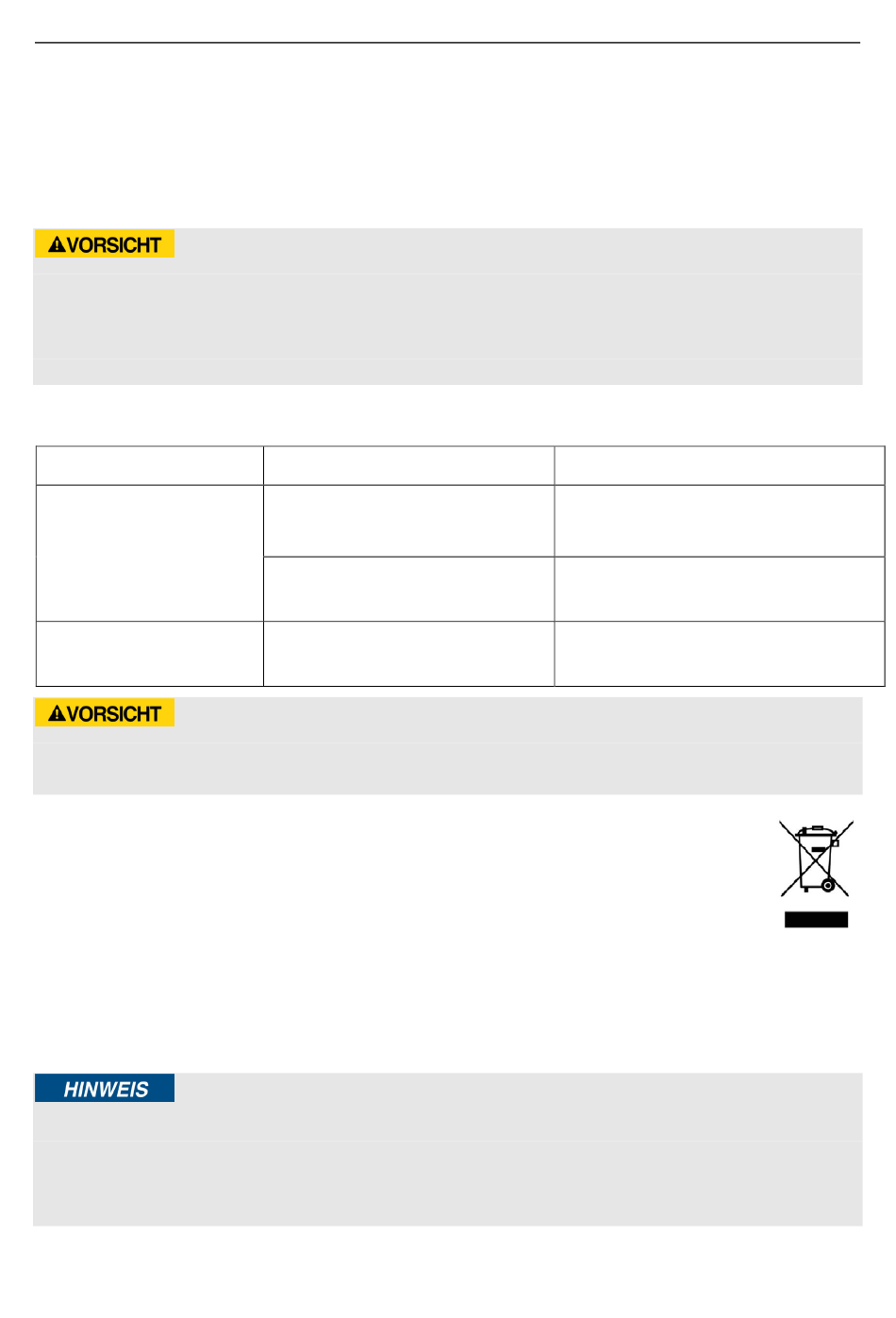 VORSICHT

VORSICHT

HINWEIS